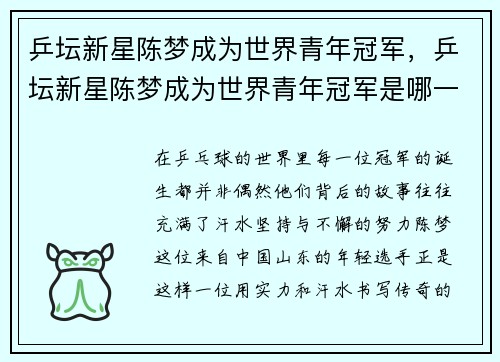 乒坛新星陈梦成为世界青年冠军，乒坛新星陈梦成为世界青年冠军是哪一

在乒乓球的世界里每一位冠军的诞生都并非偶然他们背后的故事往往充满了汗水坚持与不懈的努力陈梦这位来自中国山东的年轻选手正是这样一位用实力和汗水书写传奇的